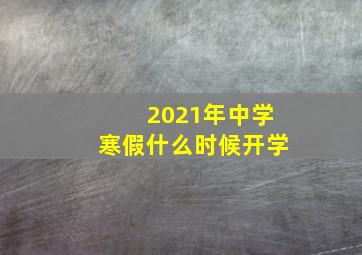 2021年中学
寒假什么时候开学